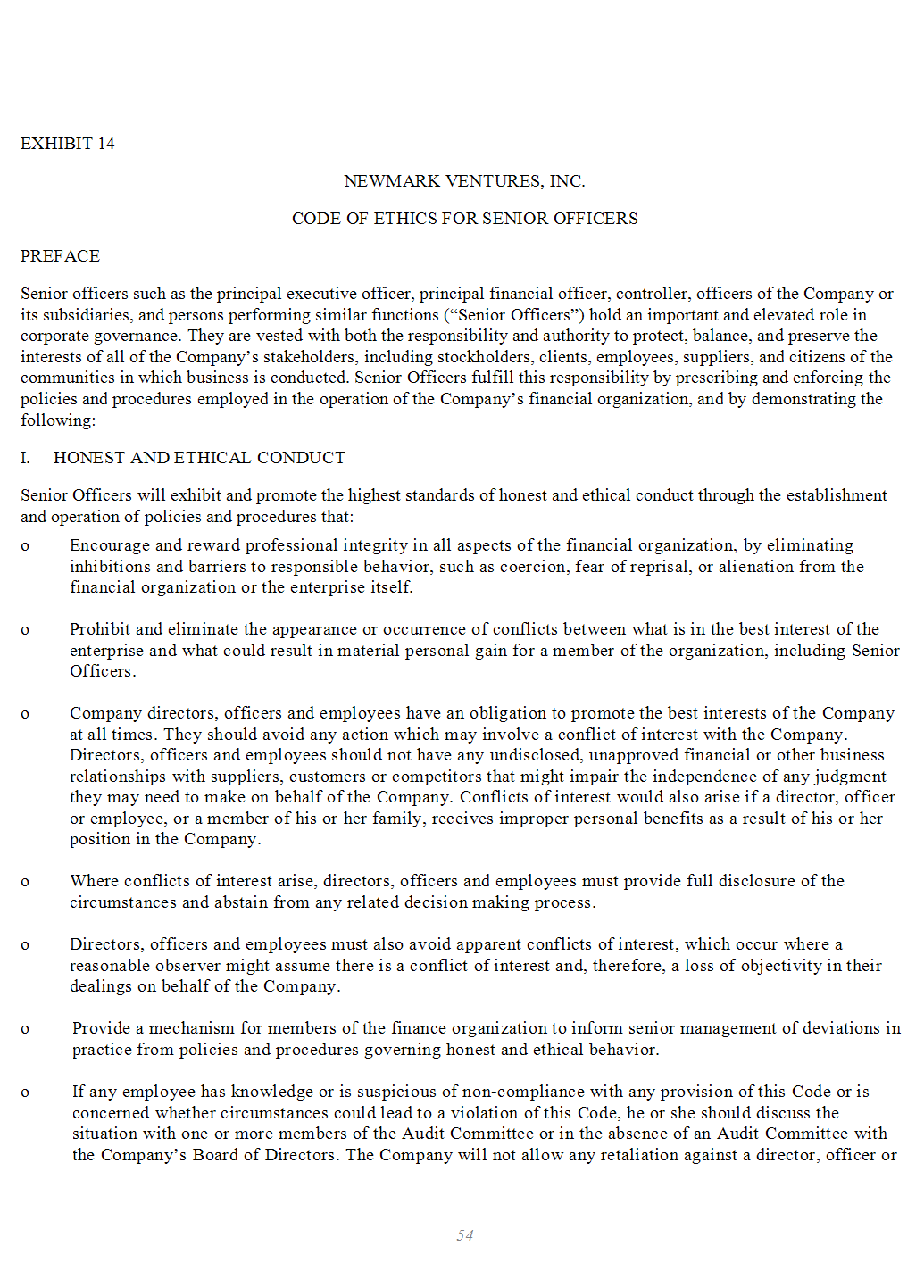 EXHIBIT 14

NEWMARK VENTURES, INC.

CODE OF ETHICS FOR SENIOR OFFICERS

PREFACE

Senior officers such as the principal executive officer, principal financial officer, controller, officers of the Company or its subsidiaries, and persons performing similar functions (“Senior Officers”) hold an important and elevated role in corporate governance. They are vested with both the responsibility and authority to protect, balance, and preserve the interests of all of the Company’s stakeholders, including stockholders, clients, employees, suppliers, and citizens of the communities in which business is conducted. Senior Officers fulfill this responsibility by prescribing and enforcing the policies and procedures employed in the operation of the Company’s financial organization, and by demonstrating the following:

I. HONEST AND ETHICAL CONDUCT

Senior Officers will exhibit and promote the highest standards of honest and ethical conduct through the establishment and operation of policies and procedures that:

o Encourage and reward professional integrity in all aspects of the financial organization, by eliminating inhibitions and barriers to responsible behavior, such as coercion, fear of reprisal, or alienation from the financial organization or the enterprise itself.

o Prohibit and eliminate the appearance or occurrence of conflicts between what is in the best interest of the enterprise and what could result in material personal gain for a member of the organization, including Senior Officers.

o Company directors, officers and employees have an obligation to promote the best interests of the Company at all times. They should avoid any action which may involve a conflict of interest with the Company. Directors, officers and employees should not have any undisclosed, unapproved financial or other business relationships with suppliers, customers or competitors that might impair the independence of any judgment they may need to make on behalf of the Company. Conflicts of interest would also arise if a director, officer or employee, or a member of his or her family, receives improper personal benefits as a result of his or her position in the Company.

o Where conflicts of interest arise, directors, officers and employees must provide full disclosure of the circumstances and abstain from any related decision making process.

o Directors, officers and employees must also avoid apparent conflicts of interest, which occur where a reasonable observer might assume there is a conflict of interest and, therefore, a loss of objectivity in their dealings on behalf of the Company.

o Provide a mechanism for members of the finance organization to inform senior management of deviations in practice from policies and procedures governing honest and ethical behavior.

o If any employee has knowledge or is suspicious of non-compliance with any provision of this Code or is concerned whether circumstances could lead to a violation of this Code, he or she should discuss the situation with one or more members of the Audit Committee or in the absence of an Audit Committee with the Company’s Board of Directors. The Company will not allow any retaliation against a director, officer or

54